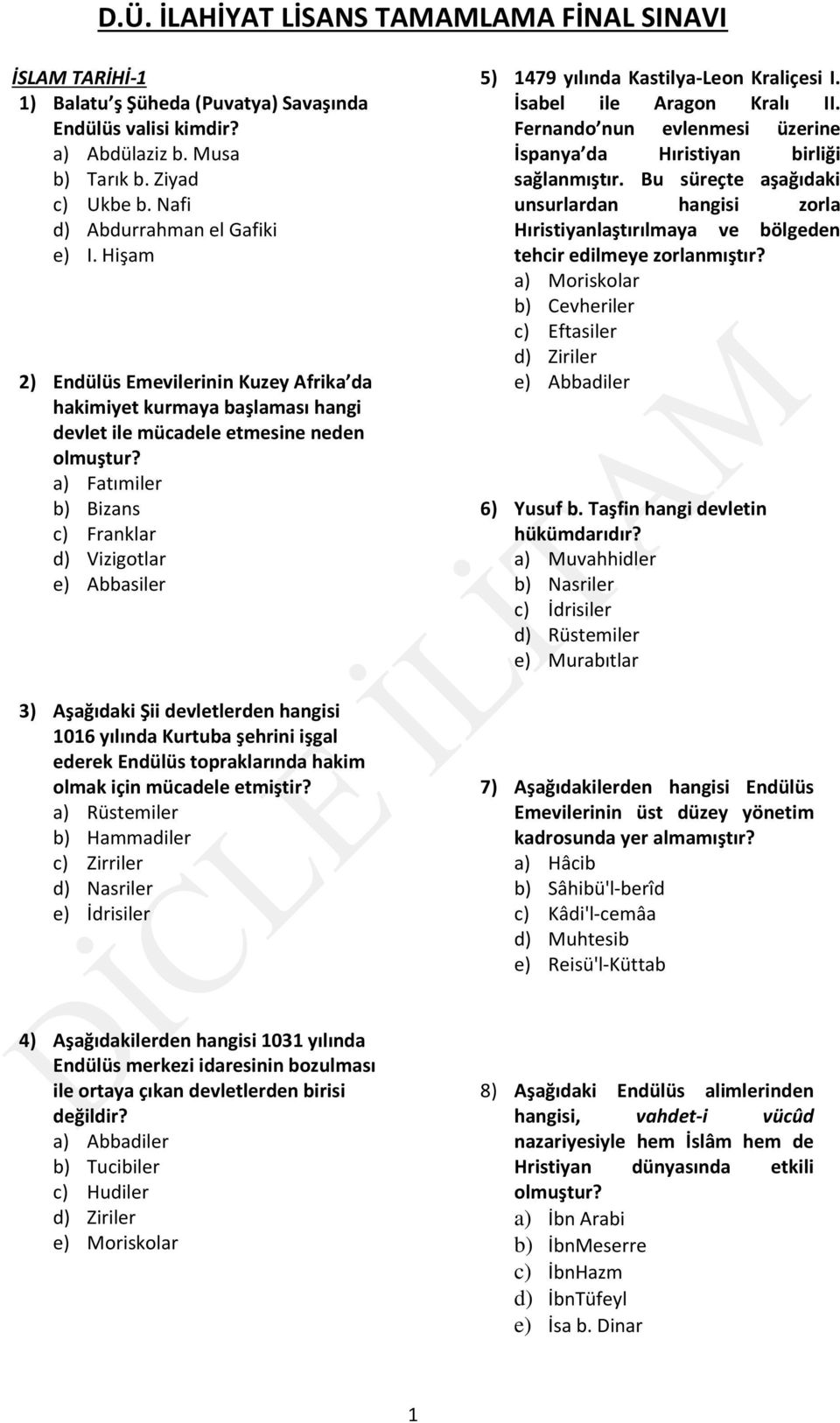 D.Ü. İLAHİYAT LİSANS TAMAMLAMA FİNAL SINAVI

İSLAM TARİHİ-1

1) Balatu ş Şüheda (Puvatya) Savaşında Endülüs valisi kimdir?
a) Abdülaziz b. Musa
b) Tarık b. Ziyad
c) Ukbe b. Nafi
d) Abdurrahman el Gafiki
e) I. Hişam

2) Endülüs Emevilerinin Kuzey Afrika da hakimiyet kurmaya başlaması hangi devlet ile mücadele etmesine neden olmuştur?
a) Fatımiler
b) Bizans
c) Franklar
d) Vizigotlar
e) Abbasiler

3) Aşağıdaki Şii devletlerden hangisi 1016 yılında Kurtuba şehrini işgal ederek Endülüs topraklarında hakim olmak için mücadele etmiştir?
a) Rüstemiler
b) Hammadiler
c) Zirriler
d) Nasriler
e) İdrisiler

4) Aşağıdakilerden hangisi 1031 yılında Endülüs merkezi idaresinin bozulması ile ortaya çıkan devletlerden birisi değildir?
a) Abbadiler
b) Tucibiler
c) Hudiler
d) Ziriler
e) Moriskolar

5) 1479 yılında Kastilya-Leon Kraliçesi I. İsabel ile Aragon Kralı II. Fernando nun evlenmesi üzerine İspanya da Hıristiyan birliği sağlanmıştır. Bu süreçte aşağıdaki unsurlardan hangisi zorla Hıristiyanlaştırılmaya ve bölgeden tehcir edilmeye zorlanmıştır?
a) Moriskolar
b) Cevheriler
c) Eftasiler
d) Ziriler
e) Abbadiler

6) Yusuf b. Taşfin hangi devletin hükümdarıdır?
a) Muvahhidler
b) Nasriler
c) İdrisiler
d) Rüstemiler
e) Murabıtlar

7) Aşağıdakilerden hangisi Endülüs Emevilerinin üst düzey yönetim kadrosunda yer almamıştır?
a) Hâcib
b) Sâhibü'l-berîd
c) Kâdi'l-cemâa
d) Muhtesib
e) Reisü'l-Küttab

8) Aşağıdaki Endülüs alimlerinden hangisi, vahdet-i vücûd nazariyesiyle hem İslâm hem de Hristiyan dünyasında etkili olmuştur?
a) İbn Arabi
b) İbnMeserre
c) İbnHazm
d) İbnTüfeyl
e) İsa b. Dinar

DİCLE İLİTAM

1